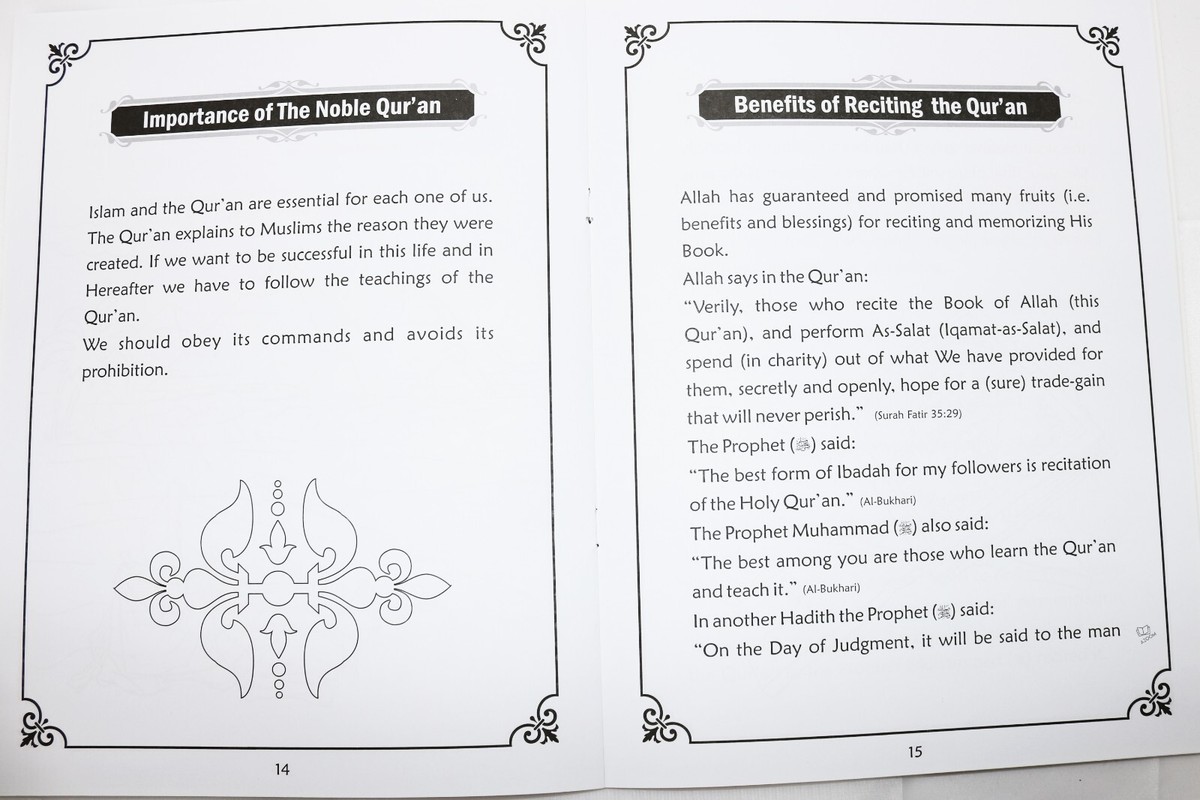 Importance of The Noble Qur'an

Islam and the Qur'an are essential for each one of us. The Qur'an explains to Muslims the reason they were created. If we want to be successful in this life and in Hereafter we have to follow the teachings of the Qur'an.
We should obey its commands and avoids its prohibition.

14

Benefits of Reciting the Qur'an

Allah has guaranteed and promised many fruits (i.e. benefits and blessings) for reciting and memorizing His Book.
Allah says in the Qur'an:
"Verily, those who recite the Book of Allah (this Qur'an), and perform As-Salat (Iqamat-as-Salat), and spend (in charity) out of what We have provided for them, secretly and openly, hope for a (sure) trade-gain that will never perish." (Surah Fatir 35:29)
The Prophet (ﷺ) said:
"The best form of Ibadah for my followers is recitation of the Holy Qur'an." (Al-Bukhari)
The Prophet Muhammad (ﷺ) also said:
"The best among you are those who learn the Qur'an and teach it." (Al-Bukhari)
In another Hadith the Prophet (ﷺ) said:
"On the Day of Judgment, it will be said to the man

15